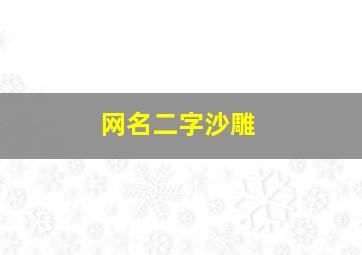 网名二字沙雕